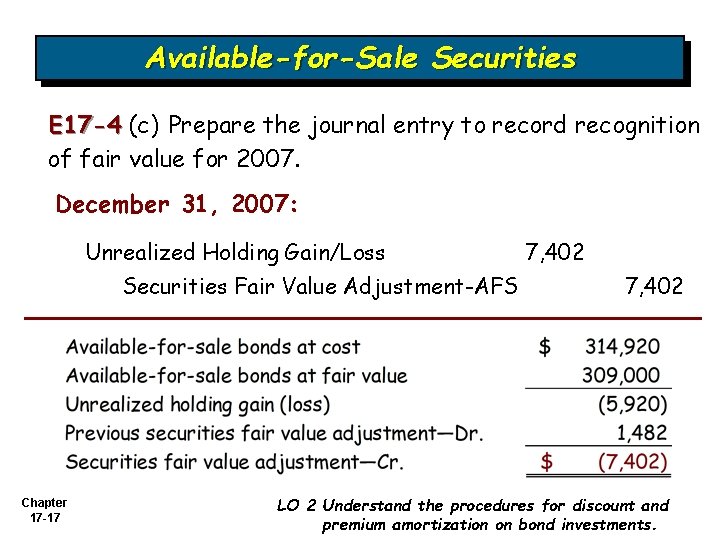 Available-for-Sale Securities

E17-4 (c) Prepare the journal entry to record recognition of fair value for 2007.

December 31, 2007:

Unrealized Holding Gain/Loss 7,402
Securities Fair Value Adjustment-AFS 7,402

Available-for-sale bonds at cost $ 314,920
Available-for-sale bonds at fair value 309,000
Unrealized holding gain (loss) (5,920)
Previous securities fair value adjustment—Dr. 1,482
Securities fair value adjustment—Cr. $ (7,402)

Chapter
17-17

LO 2 Understand the procedures for discount and premium amortization on bond investments.